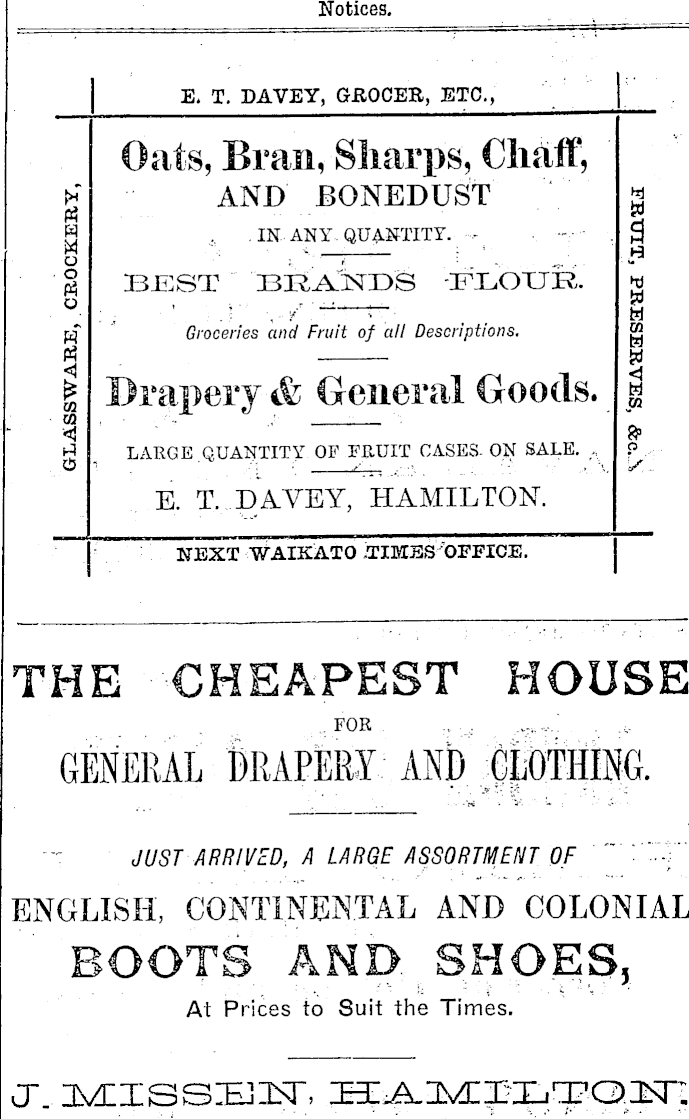 Notices.

E. T. DAVEY, GROCER, ETC.,

GLASSWARE, CROCKERY,

Oats, Bran, Sharps, Chaff, AND BONEDUST

IN ANY QUANTITY.

BEST BRANDS FLOUR.

Groceries and Fruit of all Descriptions.

Drapery & General Goods.

LARGE QUANTITY OF FRUIT CASES ON SALE.

E. T. DAVEY, HAMILTON.

FRUIT, PRESERVES, &c.

NEXT WAIKATO TIMES OFFICE.

THE CHEAPEST HOUSE

FOR

GENERAL DRAPERY AND CLOTHING.

JUST ARRIVED, A LARGE ASSORTMENT OF

ENGLISH, CONTINENTAL AND COLONIAL

BOOTS AND SHOES,

At Prices to Suit the Times.

J. MISSEN, HAMILTON.